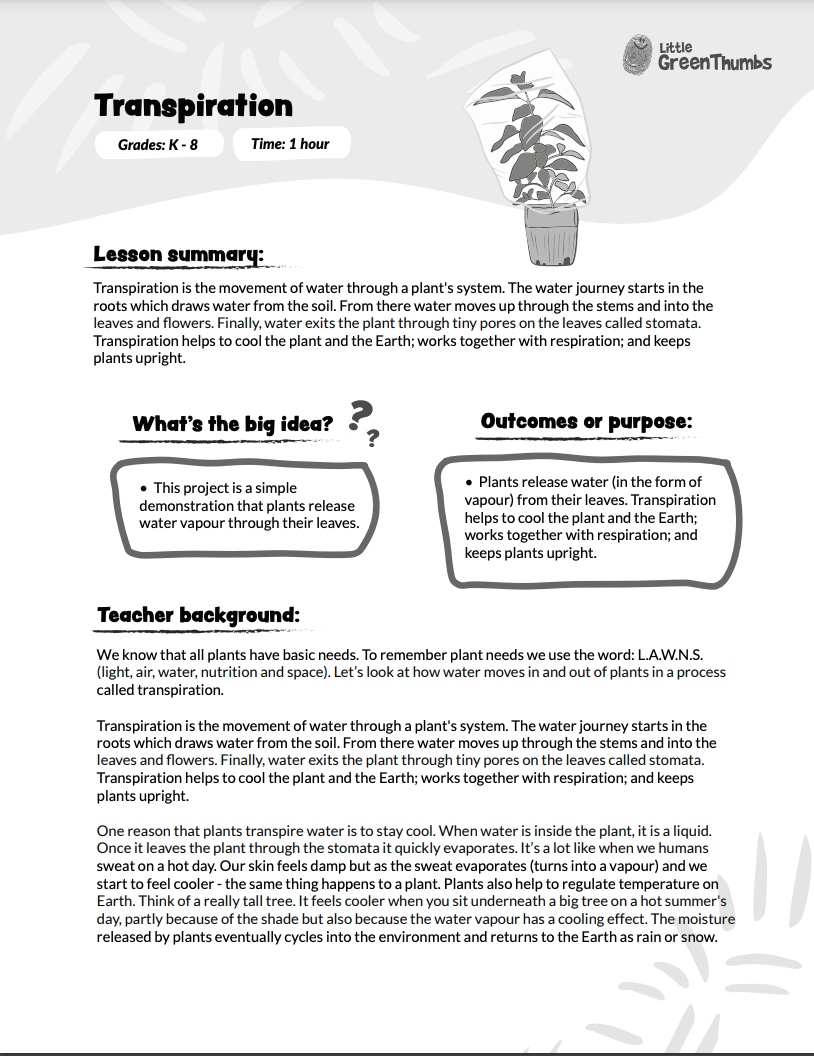 Little GreenThumbs

Transpiration

Grades: K - 8

Time: 1 hour

Lesson summary:

Transpiration is the movement of water through a plant's system. The water journey starts in the roots which draws water from the soil. From there water moves up through the stems and into the leaves and flowers. Finally, water exits the plant through tiny pores on the leaves called stomata. Transpiration helps to cool the plant and the Earth; works together with respiration; and keeps plants upright.

What's the big idea?

• This project is a simple demonstration that plants release water vapour through their leaves.

Outcomes or purpose:

• Plants release water (in the form of vapour) from their leaves. Transpiration helps to cool the plant and the Earth; works together with respiration; and keeps plants upright.

Teacher background:

We know that all plants have basic needs. To remember plant needs we use the word: L.A.W.N.S. (light, air, water, nutrition and space). Let's look at how water moves in and out of plants in a process called transpiration.

Transpiration is the movement of water through a plant's system. The water journey starts in the roots which draws water from the soil. From there water moves up through the stems and into the leaves and flowers. Finally, water exits the plant through tiny pores on the leaves called stomata. Transpiration helps to cool the plant and the Earth; works together with respiration; and keeps plants upright.

One reason that plants transpire water is to stay cool. When water is inside the plant, it is a liquid. Once it leaves the plant through the stomata it quickly evaporates. It's a lot like when we humans sweat on a hot day. Our skin feels damp but as the sweat evaporates (turns into a vapour) and we start to feel cooler - the same thing happens to a plant. Plants also help to regulate temperature on Earth. Think of a really tall tree. It feels cooler when you sit underneath a big tree on a hot summer's day, partly because of the shade but also because the water vapour has a cooling effect. The moisture released by plants eventually cycles into the environment and returns to the Earth as rain or snow.